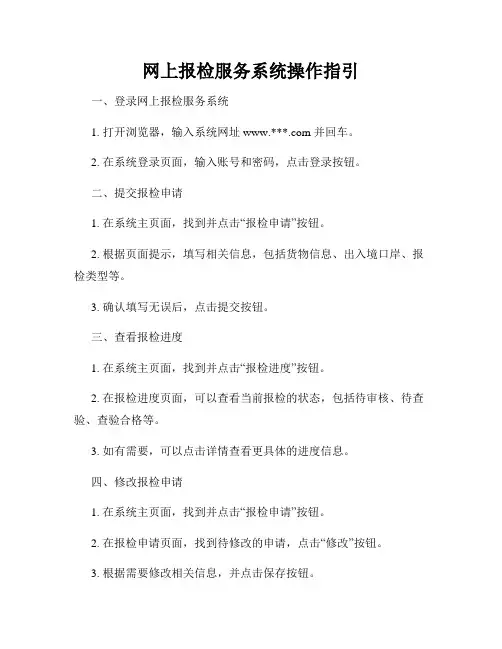 网上报检服务系统操作指引

一、登录网上报检服务系统

1. 打开浏览器，输入系统网址 www.***.com 并回车。

2. 在系统登录页面，输入账号和密码，点击登录按钮。

二、提交报检申请

1. 在系统主页面，找到并点击“报检申请”按钮。

2. 根据页面提示，填写相关信息，包括货物信息、出入境口岸、报检类型等。

3. 确认填写无误后，点击提交按钮。

三、查看报检进度

1. 在系统主页面，找到并点击“报检进度”按钮。

2. 在报检进度页面，可以查看当前报检的状态，包括待审核、待查验、查验合格等。

3. 如有需要，可以点击详情查看更具体的进度信息。

四、修改报检申请

1. 在系统主页面，找到并点击“报检申请”按钮。

2. 在报检申请页面，找到待修改的申请，点击“修改”按钮。

3. 根据需要修改相关信息，并点击保存按钮。